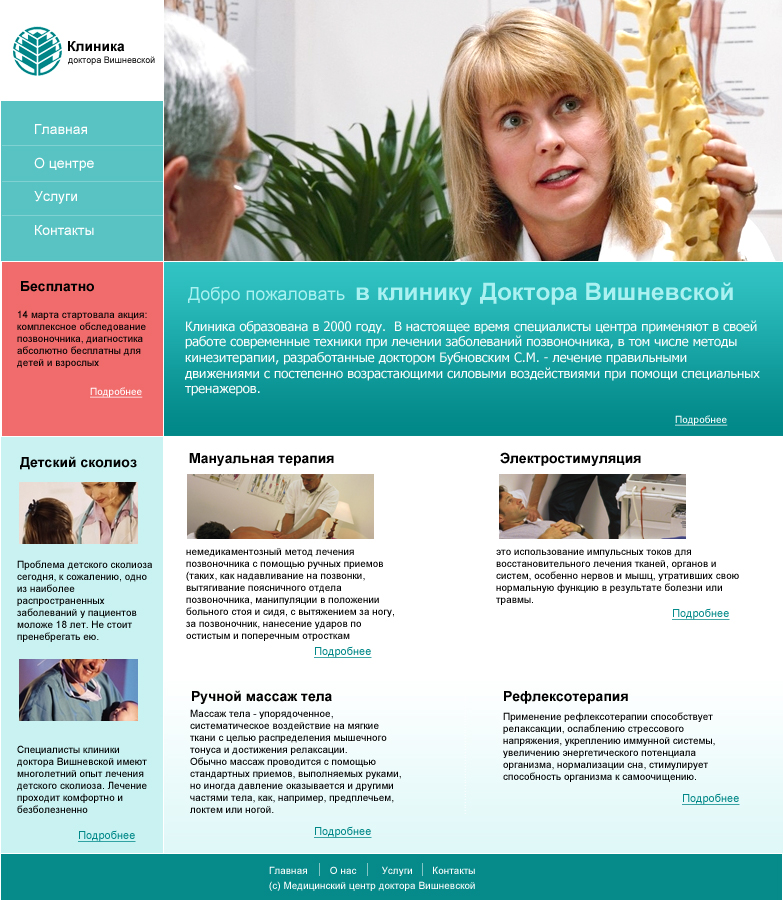 Клиника
доктора Вишневской

Главная
О центре
Услуги
Контакты

Бесплатно

14 марта стартовала акция: комплексное обследование позвоночника, диагностика абсолютно бесплатны для детей и взрослых

Подробнее

Добро пожаловать в клинику Доктора Вишневской

Клиника образована в 2000 году. В настоящее время специалисты центра применяют в своей работе современные техники при лечении заболеваний позвоночника, в том числе методы кинезитерапии, разработанные доктором Бубновским С.М. - лечение правильными движениями с постепенно возрастающими силовыми воздействиями при помощи специальных тренажеров.

Подробнее

Детский сколиоз

Проблема детского сколиоза сегодня, к сожалению, одно из наиболее распространенных заболеваний у пациентов моложе 18 лет. Не стоит пренебрегать ею.

Специалисты клиники доктора Вишневской имеют многолетний опыт лечения детского сколиоза. Лечение проходит комфортно и безболезненно

Подробнее

Мануальная терапия

немедикаментозный метод лечения позвоночника с помощью ручных приемов (таких, как надавливание на позвонки, вытягивание поясничного отдела позвоночника, манипуляции в положении больного стоя и сидя, с вытяжением за ногу, за позвоночник, нанесение ударов по остистым и поперечным отросткам

Подробнее

Электростимуляция

это использование импульсных токов для восстановительного лечения тканей, органов и систем, особенно нервов и мышц, утративших свою нормальную функцию в результате болезни или травмы.

Подробнее

Ручной массаж тела

Массаж тела - упорядоченное, систематическое воздействие на мягкие ткани с целью распределения мышечного тонуса и достижения релаксации.
Обычно массаж проводится с помощью стандартных приемов, выполняемых руками, но иногда давление оказывается и другими частями тела, как, например, предплечьем, локтем или ногой.

Подробнее

Рефлексотерапия

Применение рефлексотерапии способствует релаксации, ослаблению стрессового напряжения, укреплению иммунной системы, увеличению энергетического потенциала организма, нормализации сна, стимулирует способность организма к самоочищению.

Подробнее

Главная | О нас | Услуги | Контакты
(с) Медицинский центр доктора Вишневской